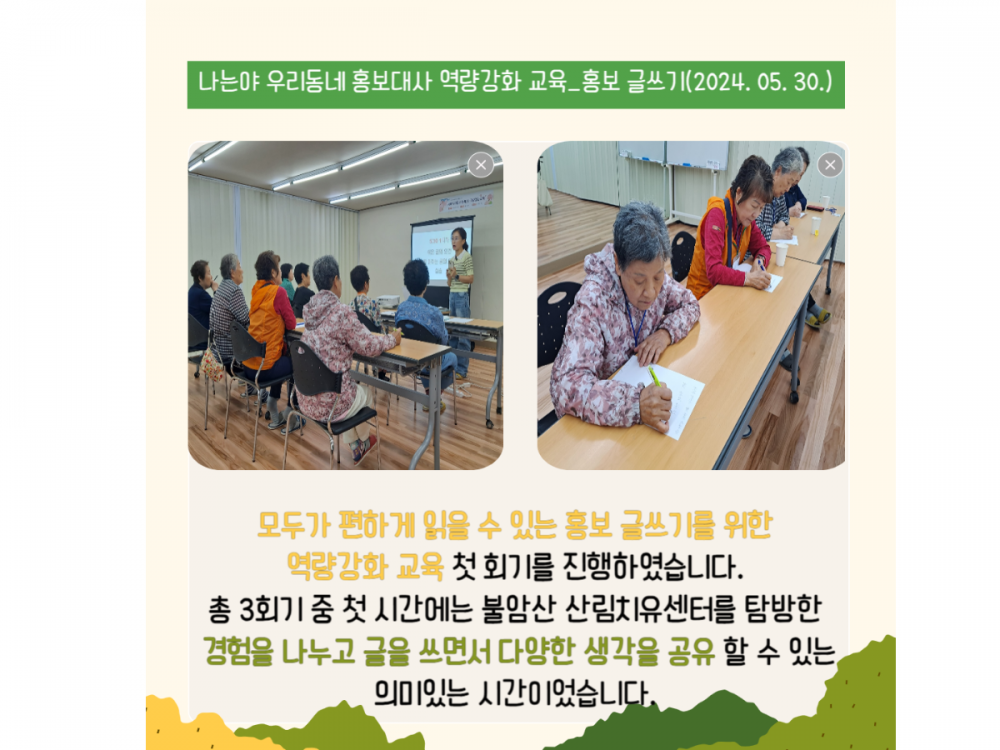 나는야 우리동네 홍보대사 역량강화 교육_홍보 글쓰기(2024. 05. 30.)

모두가 편하게 읽을 수 있는 홍보 글쓰기를 위한 역량강화 교육 첫 회기를 진행하였습니다. 총 3회기 중 첫 시간에는 불암산 산림치유센터를 탐방한 경험을 나누고 글을 쓰면서 다양한 생각을 공유 할 수 있는 의미있는 시간이었습니다.